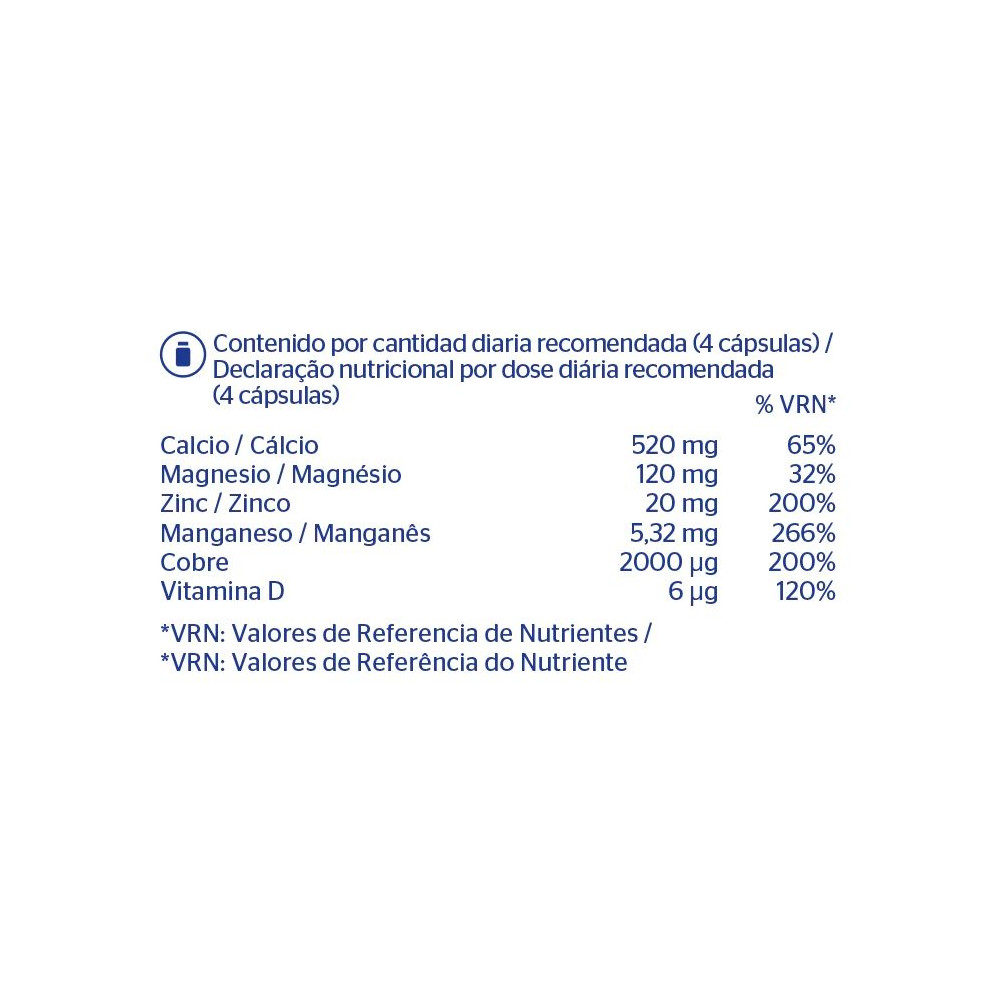 Contenido por cantidad diaria recomendada (4 cápsulas) / Declaração nutricional por dose diária recomendada (4 cápsulas)

|  |  | % VRN* |
|---|---|---|
| Calcio / Cálcio | 520 mg | 65% |
| Magnesio / Magnésio | 120 mg | 32% |
| Zinc / Zinco | 20 mg | 200% |
| Manganeso / Manganês | 5,32 mg | 266% |
| Cobre | 2000 µg | 200% |
| Vitamina D | 6 µg | 120% |

*VRN: Valores de Referencia de Nutrientes /
*VRN: Valores de Referência do Nutriente